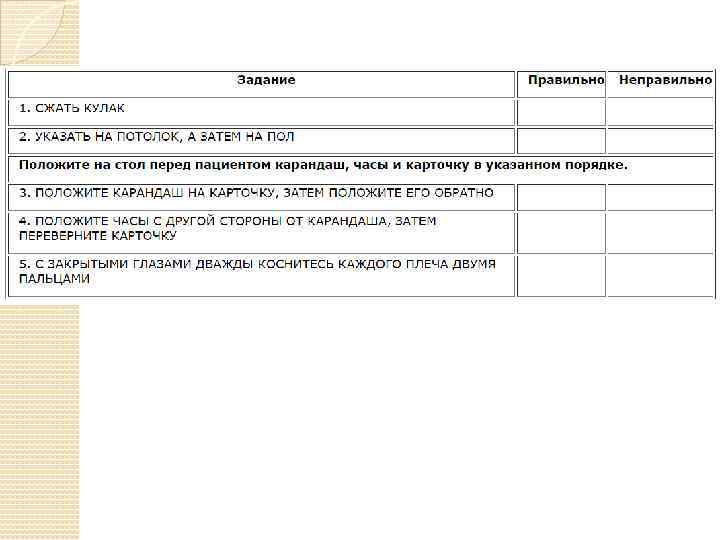 | Задание | Правильно | Неправильно |
|---|---|---|
| 1. СЖАТЬ КУЛАК | | |
| 2. УКАЗАТЬ НА ПОТОЛОК, А ЗАТЕМ НА ПОЛ | | |
| Положите на стол перед пациентом карандаш, часы и карточку в указанном порядке. | | |
| 3. ПОЛОЖИТЕ КАРАНДАШ НА КАРТОЧКУ, ЗАТЕМ ПОЛОЖИТЕ ЕГО ОБРАТНО | | |
| 4. ПОЛОЖИТЕ ЧАСЫ С ДРУГОЙ СТОРОНЫ ОТ КАРАНДАША, ЗАТЕМ ПЕРЕВЕРНИТЕ КАРТОЧКУ | | |
| 5. С ЗАКРЫТЫМИ ГЛАЗАМИ ДВАЖДЫ КОСНИТЕСЬ КАЖДОГО ПЛЕЧА ДВУМЯ ПАЛЬЦАМИ | | |